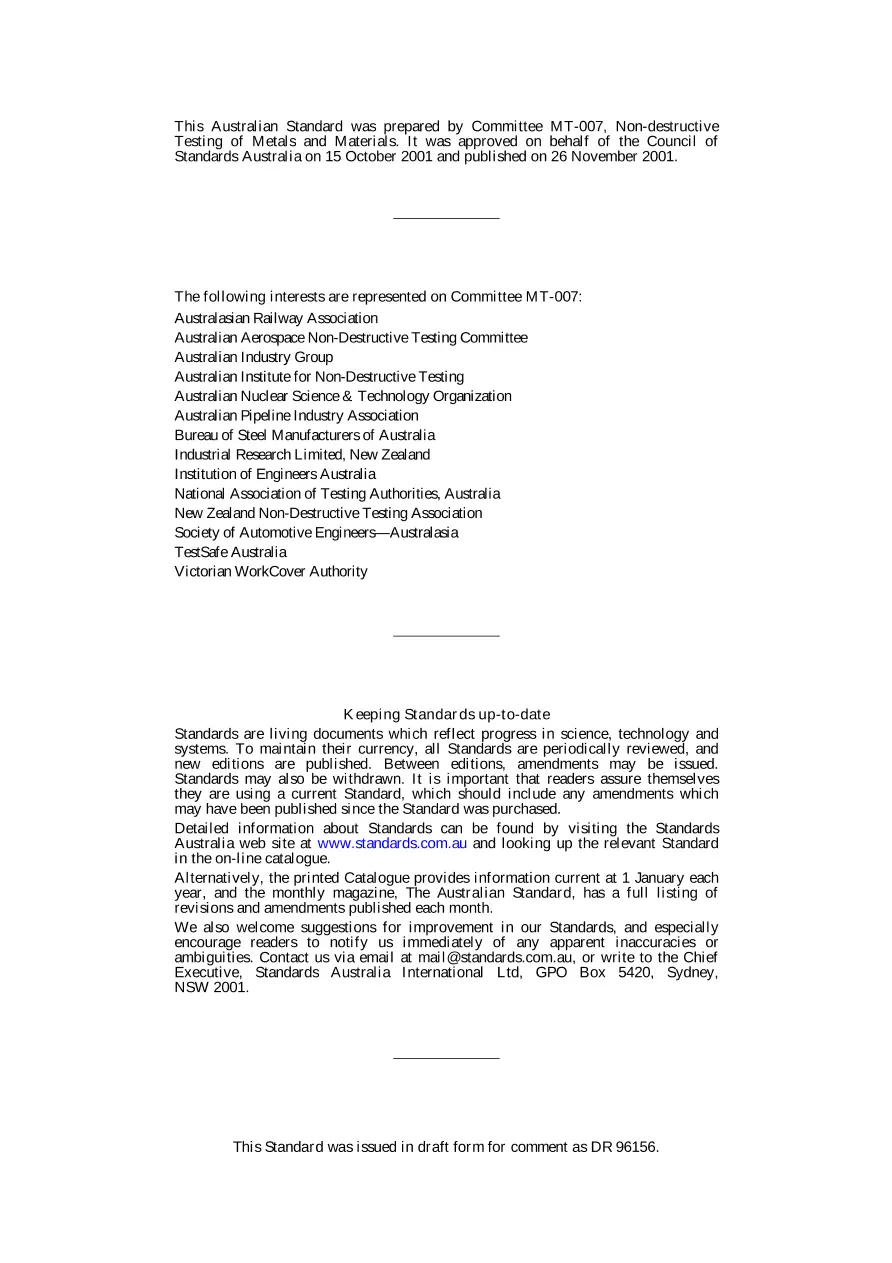 This Australian Standard was prepared by Committee MT-007, Non-destructive Testing of Metals and Materials. It was approved on behalf of the Council of Standards Australia on 15 October 2001 and published on 26 November 2001.

The following interests are represented on Committee MT-007:

Australasian Railway Association
Australian Aerospace Non-Destructive Testing Committee
Australian Industry Group
Australian Institute for Non-Destructive Testing
Australian Nuclear Science & Technology Organization
Australian Pipeline Industry Association
Bureau of Steel Manufacturers of Australia
Industrial Research Limited, New Zealand
Institution of Engineers Australia
National Association of Testing Authorities, Australia
New Zealand Non-Destructive Testing Association
Society of Automotive Engineers—Australasia
TestSafe Australia
Victorian WorkCover Authority

Keeping Standards up-to-date

Standards are living documents which reflect progress in science, technology and systems. To maintain their currency, all Standards are periodically reviewed, and new editions are published. Between editions, amendments may be issued. Standards may also be withdrawn. It is important that readers assure themselves they are using a current Standard, which should include any amendments which may have been published since the Standard was purchased.

Detailed information about Standards can be found by visiting the Standards Australia web site at www.standards.com.au and looking up the relevant Standard in the on-line catalogue.

Alternatively, the printed Catalogue provides information current at 1 January each year, and the monthly magazine, The Australian Standard, has a full listing of revisions and amendments published each month.

We also welcome suggestions for improvement in our Standards, and especially encourage readers to notify us immediately of any apparent inaccuracies or ambiguities. Contact us via email at mail@standards.com.au, or write to the Chief Executive, Standards Australia International Ltd, GPO Box 5420, Sydney, NSW 2001.

This Standard was issued in draft form for comment as DR 96156.